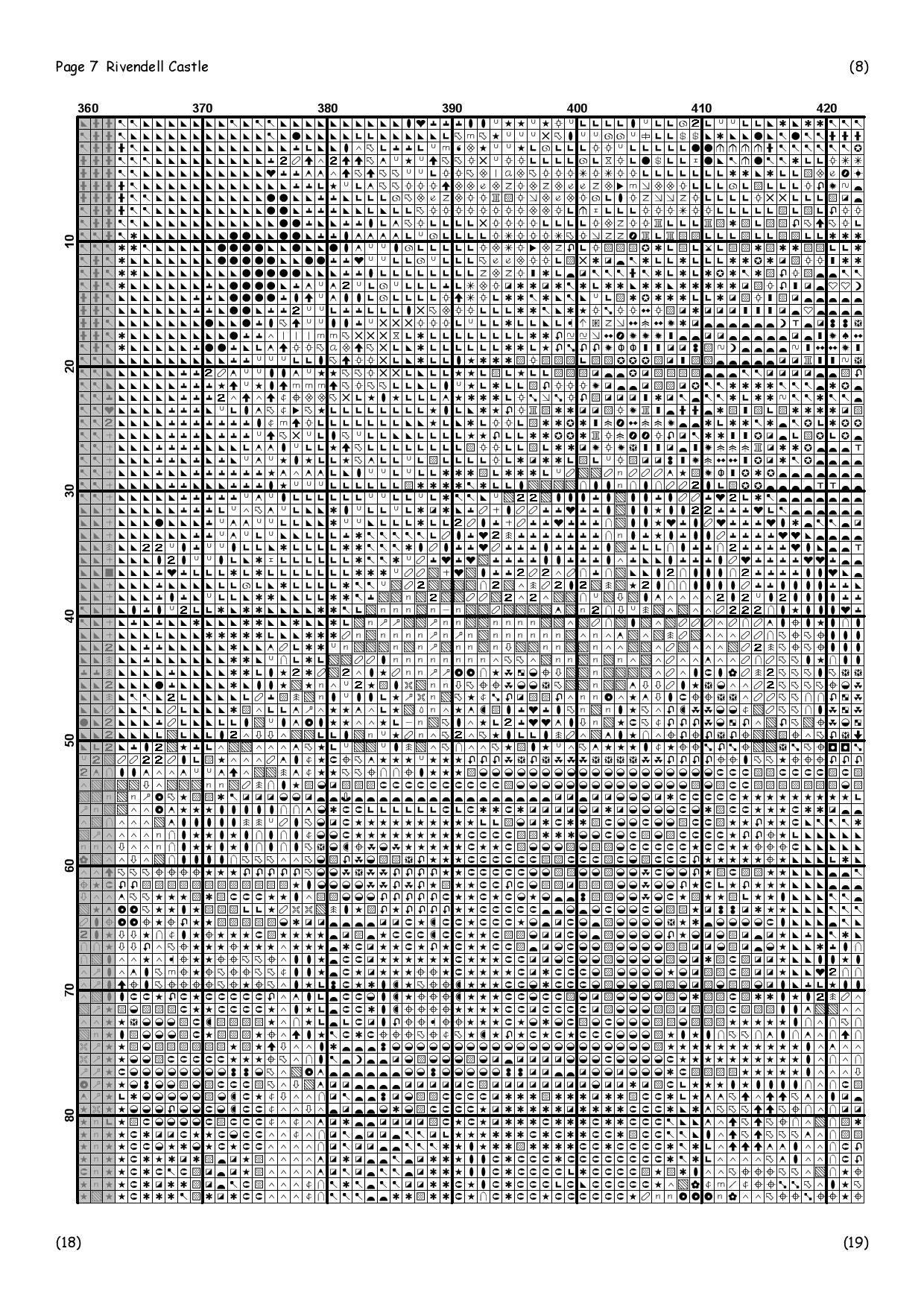 Page 7 Rivendell Castle

(8)

360 370 380 390 400 410 420

10

20

30

40

50

60

70

80

(18)

(19)